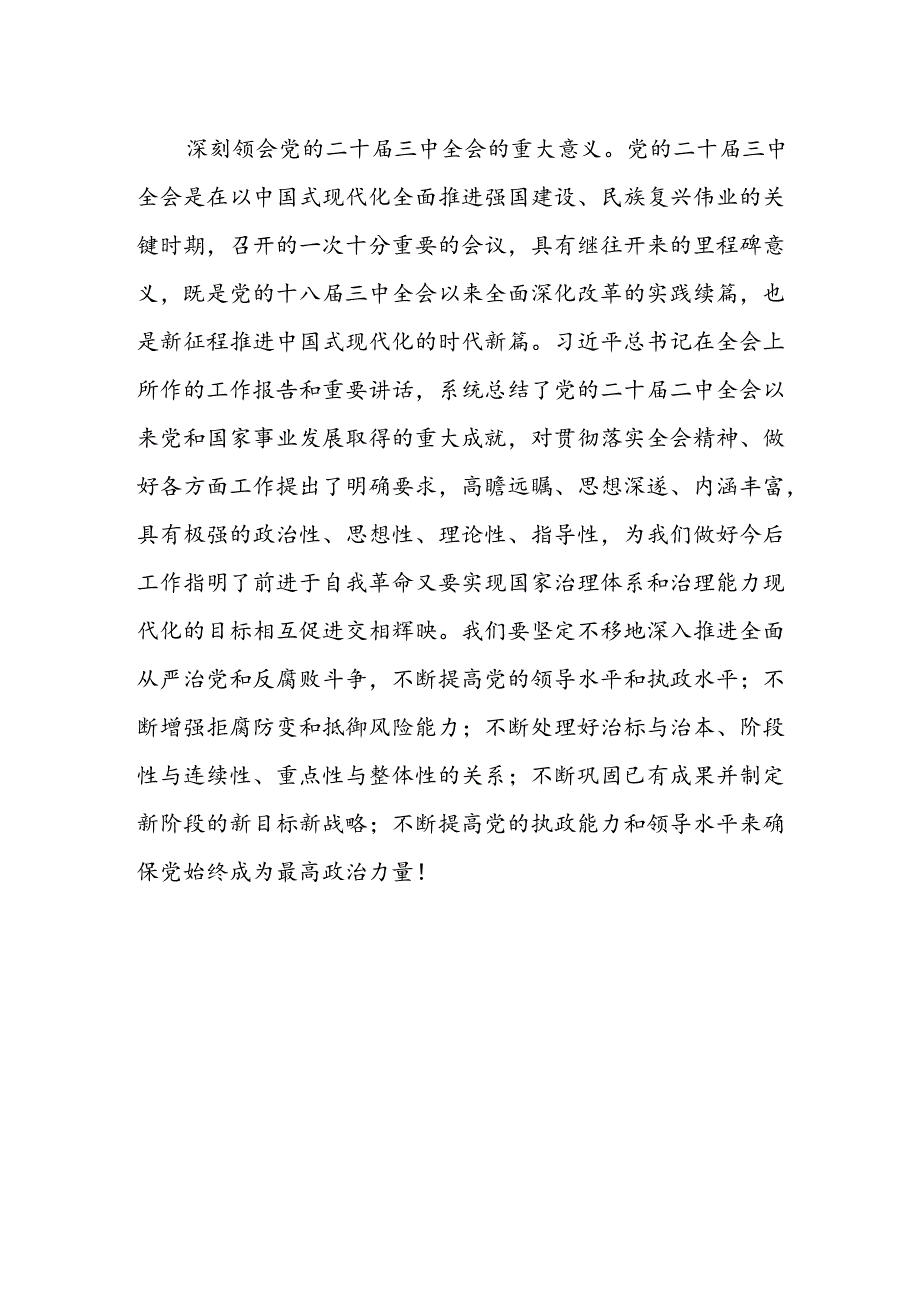 深刻领会党的二十届三中全会的重大意义。党的二十届三中全会是在以中国式现代化全面推进强国建设、民族复兴伟业的关键时期，召开的一次十分重要的会议，具有继往开来的里程碑意义，既是党的十八届三中全会以来全面深化改革的实践续篇，也是新征程推进中国式现代化的时代新篇。习近平总书记在全会上所作的工作报告和重要讲话，系统总结了党的二十届二中全会以来党和国家事业发展取得的重大成就，对贯彻落实全会精神、做好各方面工作提出了明确要求，高瞻远瞩、思想深邃、内涵丰富，具有极强的政治性、思想性、理论性、指导性，为我们做好今后工作指明了前进于自我革命又要实现国家治理体系和治理能力现代化的目标相互促进交相辉映。我们要坚定不移地深入推进全面从严治党和反腐败斗争，不断提高党的领导水平和执政水平；不断增强拒腐防变和抵御风险能力；不断处理好治标与治本、阶段性与连续性、重点性与整体性的关系；不断巩固已有成果并制定新阶段的新目标新战略；不断提高党的执政能力和领导水平来确保党始终成为最高政治力量！